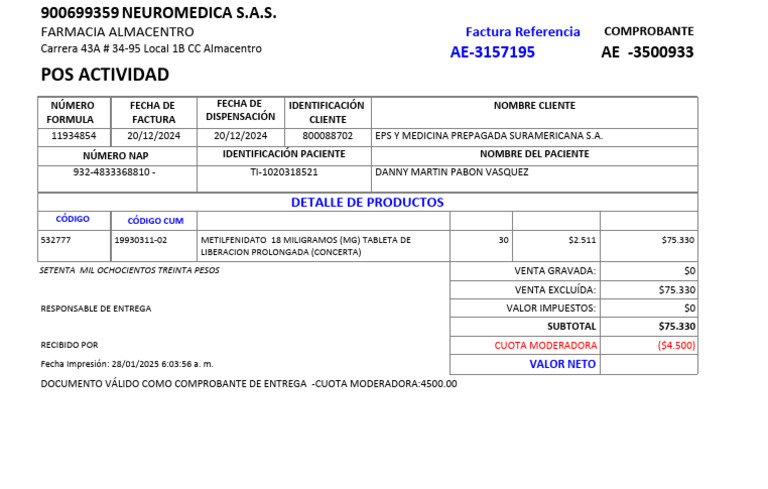 900699359 NEUROMEDICA S.A.S.
FARMACIA ALMACENTRO
Carrera 43A # 34-95 Local 1B CC Almacentro

Factura Referencia
AE-3157195

COMPROBANTE
AE -3500933

POS ACTIVIDAD

| NÚMERO FORMULA | FECHA DE FACTURA | FECHA DE DISPENSACIÓN | IDENTIFICACIÓN CLIENTE | NOMBRE CLIENTE |
|---|---|---|---|---|
| 11934854 | 20/12/2024 | 20/12/2024 | 800088702 | EPS Y MEDICINA PREPAGADA SURAMERICANA S.A. |

| NÚMERO NAP | IDENTIFICACIÓN PACIENTE | NOMBRE DEL PACIENTE |
|---|---|---|
| 932-4833368810 - | TI-1020318521 | DANNY MARTIN PABON VASQUEZ |

DETALLE DE PRODUCTOS

| CÓDIGO | CÓDIGO CUM | | | | |
|---|---|---|---|---|---|
| 532777 | 19930311-02 | METILFENIDATO 18 MILIGRAMOS (MG) TABLETA DE LIBERACION PROLONGADA (CONCERTA) | 30 | $2.511 | $75.330 |

SETENTA MIL OCHOCIENTOS TREINTA PESOS

RESPONSABLE DE ENTREGA

RECIBIDO POR

Fecha Impresión: 28/01/2025 6:03:56 a. m.

| | |
|---|---|
| VENTA GRAVADA: | $0 |
| VENTA EXCLUÍDA: | $75.330 |
| VALOR IMPUESTOS: | $0 |
| SUBTOTAL | $75.330 |
| CUOTA MODERADORA | ($4.500) |
| VALOR NETO | |

DOCUMENTO VÁLIDO COMO COMPROBANTE DE ENTREGA -CUOTA MODERADORA:4500.00